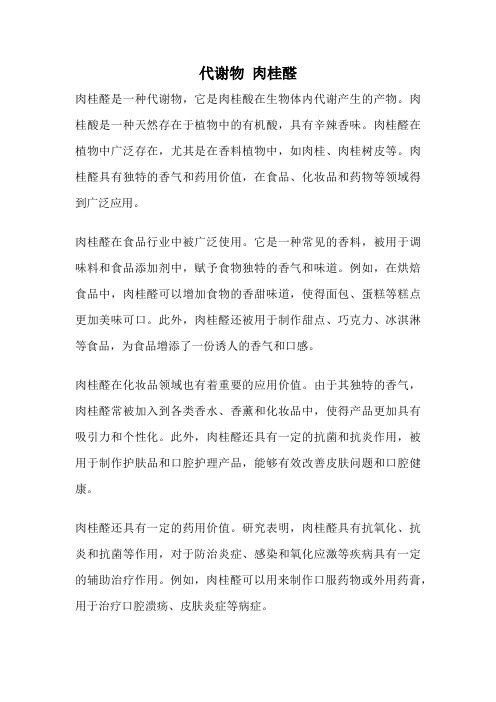 代谢物 肉桂醛

肉桂醛是一种代谢物，它是肉桂酸在生物体内代谢产生的产物。肉桂酸是一种天然存在于植物中的有机酸，具有辛辣香味。肉桂醛在植物中广泛存在，尤其是在香料植物中，如肉桂、肉桂树皮等。肉桂醛具有独特的香气和药用价值，在食品、化妆品和药物等领域得到广泛应用。

肉桂醛在食品行业中被广泛使用。它是一种常见的香料，被用于调味料和食品添加剂中，赋予食物独特的香气和味道。例如，在烘焙食品中，肉桂醛可以增加食物的香甜味道，使得面包、蛋糕等糕点更加美味可口。此外，肉桂醛还被用于制作甜点、巧克力、冰淇淋等食品，为食品增添了一份诱人的香气和口感。

肉桂醛在化妆品领域也有着重要的应用价值。由于其独特的香气，肉桂醛常被加入到各类香水、香薰和化妆品中，使得产品更加具有吸引力和个性化。此外，肉桂醛还具有一定的抗菌和抗炎作用，被用于制作护肤品和口腔护理产品，能够有效改善皮肤问题和口腔健康。

肉桂醛还具有一定的药用价值。研究表明，肉桂醛具有抗氧化、抗炎和抗菌等作用，对于防治炎症、感染和氧化应激等疾病具有一定的辅助治疗作用。例如，肉桂醛可以用来制作口服药物或外用药膏，用于治疗口腔溃疡、皮肤炎症等病症。